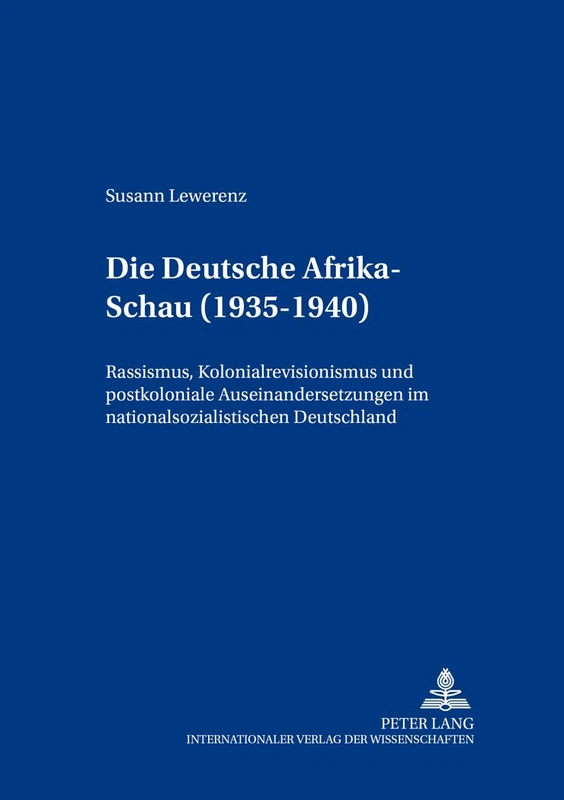 Susann Lewerenz

Die Deutsche Afrika-Schau (1935-1940)

Rassismus, Kolonialrevisionismus und postkoloniale Auseinandersetzungen im nationalsozialistischen Deutschland

PETER LANG
INTERNATIONALER VERLAG DER WISSENSCHAFTEN